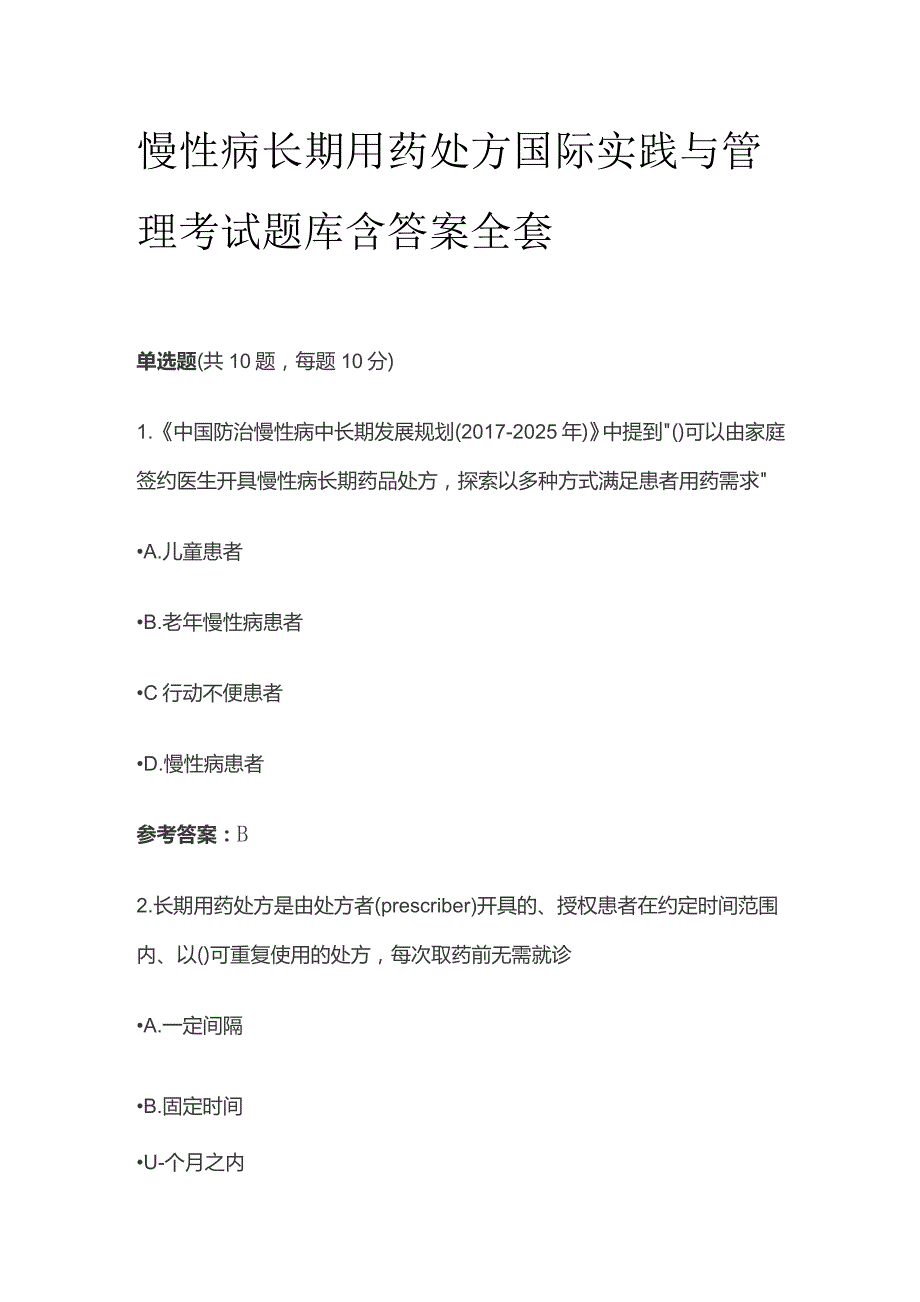 慢性病长期用药处方国际实践与管理考试题库含答案全套

单选题(共 10 题，每题 10 分)

1.《中国防治慢性病中长期发展规划(2017-2025 年)》中提到"()可以由家庭签约医生开具慢性病长期药品处方，探索以多种方式满足患者用药需求"

•A.儿童患者

•B.老年慢性病患者

•C 行动不便患者

•D.慢性病患者

参考答案：B

2.长期用药处方是由处方者(prescriber)开具的、授权患者在约定时间范围内、以()可重复使用的处方，每次取药前无需就诊

•A.一定间隔

•B.固定时间

•U-个月之内